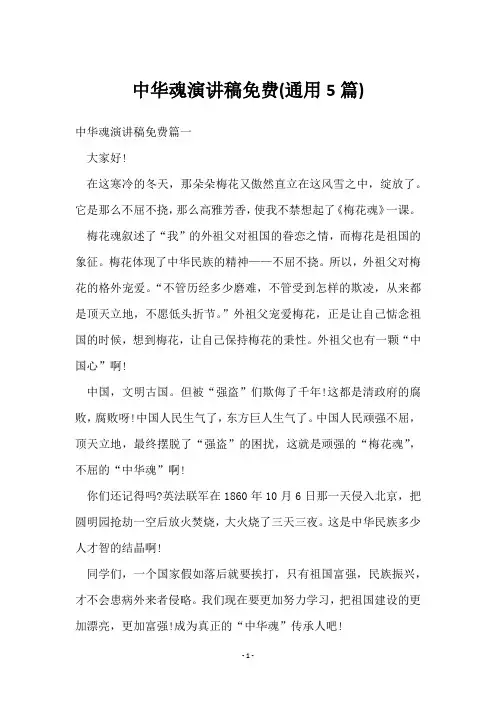 中华魂演讲稿免费(通用5篇)

中华魂演讲稿免费篇一

大家好!

在这寒冷的冬天，那朵朵梅花又傲然直立在这风雪之中，绽放了。它是那么不屈不挠，那么高雅芳香，使我不禁想起了《梅花魂》一课。

梅花魂叙述了“我”的外祖父对祖国的眷恋之情，而梅花是祖国的象征。梅花体现了中华民族的精神——不屈不挠。所以，外祖父对梅花的格外宠爱。“不管历经多少磨难，不管受到怎样的欺凌，从来都是顶天立地，不愿低头折节。”外祖父宠爱梅花，正是让自己惦念祖国的时候，想到梅花，让自己保持梅花的秉性。外祖父也有一颗“中国心”啊!

中国，文明古国。但被“强盗”们欺侮了千年!这都是清政府的腐败，腐败呀!中国人民生气了，东方巨人生气了。中国人民顽强不屈，顶天立地，最终摆脱了“强盗”的困扰，这就是顽强的“梅花魂”，不屈的“中华魂”啊!

你们还记得吗?英法联军在1860年10月6日那一天侵入北京，把圆明园抢劫一空后放火焚烧，大火烧了三天三夜。这是中华民族多少人才智的结晶啊!

同学们，一个国家假如落后就要挨打，只有祖国富强，民族振兴，才不会患病外来者侵略。我们现在要更加努力学习，把祖国建设的更加漂亮，更加富强!成为真正的“中华魂”传承人吧!

-1-